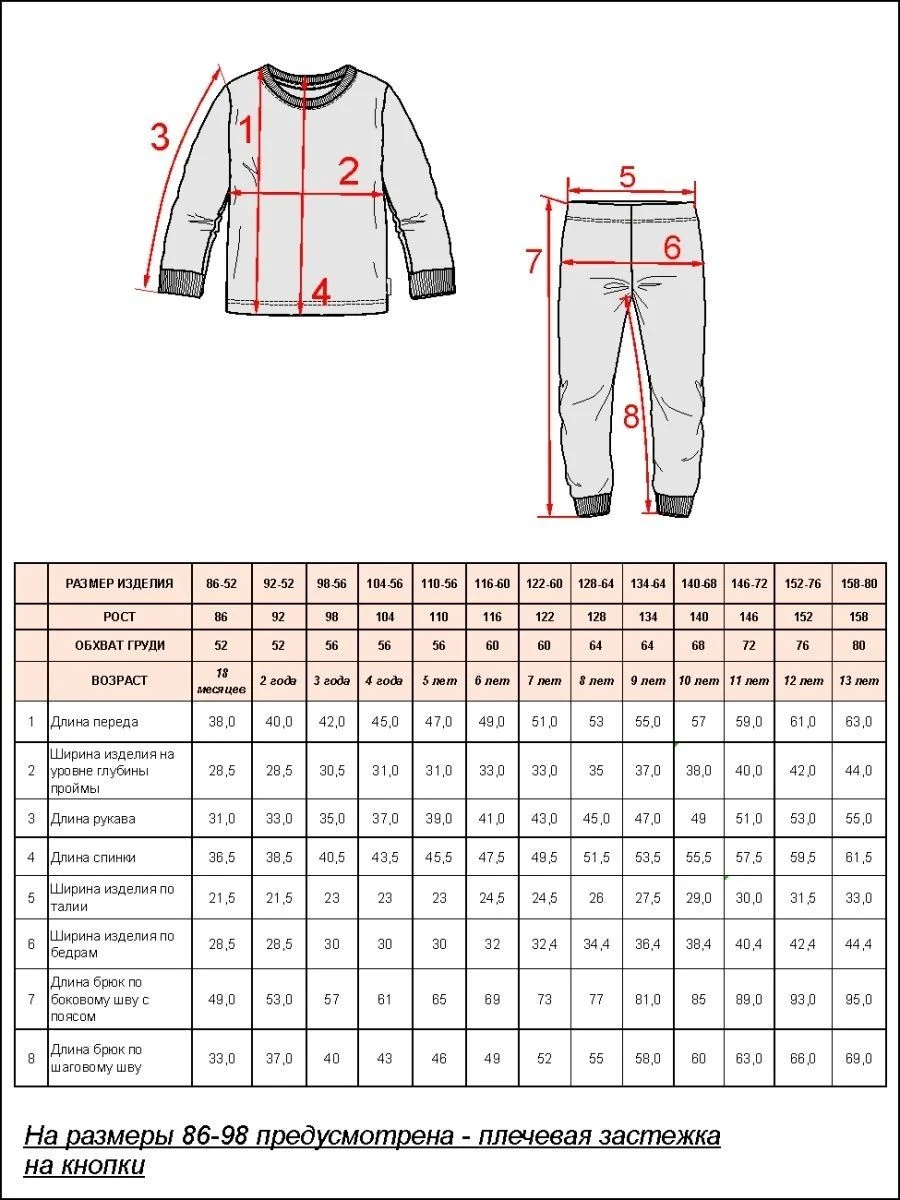 3
1
2
4
5
6
7
8

|  | РАЗМЕР ИЗДЕЛИЯ | 86-52 | 92-52 | 98-56 | 104-56 | 110-56 | 116-60 | 122-60 | 128-64 | 134-64 | 140-68 | 146-72 | 152-76 | 158-80 |
|---|---|---|---|---|---|---|---|---|---|---|---|---|---|---|
|  | РОСТ | 86 | 92 | 98 | 104 | 110 | 116 | 122 | 128 | 134 | 140 | 146 | 152 | 158 |
|  | ОБХВАТ ГРУДИ | 52 | 52 | 56 | 56 | 56 | 60 | 60 | 64 | 64 | 68 | 72 | 76 | 80 |
|  | ВОЗРАСТ | 18 месяцев | 2 года | 3 года | 4 года | 5 лет | 6 лет | 7 лет | 8 лет | 9 лет | 10 лет | 11 лет | 12 лет | 13 лет |
| 1 | Длина переда | 38,0 | 40,0 | 42,0 | 45,0 | 47,0 | 49,0 | 51,0 | 53 | 55,0 | 57 | 59,0 | 61,0 | 63,0 |
| 2 | Ширина изделия на уровне глубины проймы | 28,5 | 28,5 | 30,5 | 31,0 | 31,0 | 33,0 | 33,0 | 35 | 37,0 | 38,0 | 40,0 | 42,0 | 44,0 |
| 3 | Длина рукава | 31,0 | 33,0 | 35,0 | 37,0 | 39,0 | 41,0 | 43,0 | 45,0 | 47,0 | 49 | 51,0 | 53,0 | 55,0 |
| 4 | Длина спинки | 36,5 | 38,5 | 40,5 | 43,5 | 45,5 | 47,5 | 49,5 | 51,5 | 53,5 | 55,5 | 57,5 | 59,5 | 61,5 |
| 5 | Ширина изделия по талии | 21,5 | 21,5 | 23 | 23 | 23 | 24,5 | 24,5 | 26 | 27,5 | 29,0 | 30,0 | 31,5 | 33,0 |
| 6 | Ширина изделия по бедрам | 28,5 | 28,5 | 30 | 30 | 30 | 32 | 32,4 | 34,4 | 36,4 | 38,4 | 40,4 | 42,4 | 44,4 |
| 7 | Длина брюк по боковому шву с поясом | 49,0 | 53,0 | 57 | 61 | 65 | 69 | 73 | 77 | 81,0 | 85 | 89,0 | 93,0 | 95,0 |
| 8 | Длина брюк по шаговому шву | 33,0 | 37,0 | 40 | 43 | 46 | 49 | 52 | 55 | 58,0 | 60 | 63,0 | 66,0 | 69,0 |

На размеры 86-98 предусмотрена - плечевая застежка на кнопки